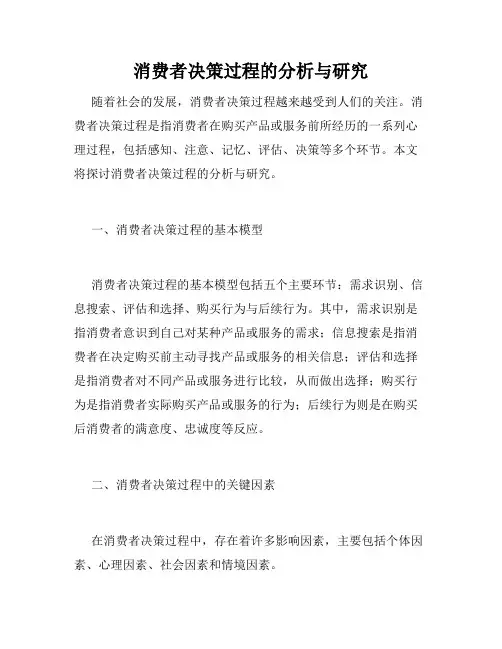 消费者决策过程的分析与研究

随着社会的发展，消费者决策过程越来越受到人们的关注。消费者决策过程是指消费者在购买产品或服务前所经历的一系列心理过程，包括感知、注意、记忆、评估、决策等多个环节。本文将探讨消费者决策过程的分析与研究。

一、消费者决策过程的基本模型

消费者决策过程的基本模型包括五个主要环节：需求识别、信息搜索、评估和选择、购买行为与后续行为。其中，需求识别是指消费者意识到自己对某种产品或服务的需求；信息搜索是指消费者在决定购买前主动寻找产品或服务的相关信息；评估和选择是指消费者对不同产品或服务进行比较，从而做出选择；购买行为是指消费者实际购买产品或服务的行为；后续行为则是在购买后消费者的满意度、忠诚度等反应。

二、消费者决策过程中的关键因素

在消费者决策过程中，存在着许多影响因素，主要包括个体因素、心理因素、社会因素和情境因素。